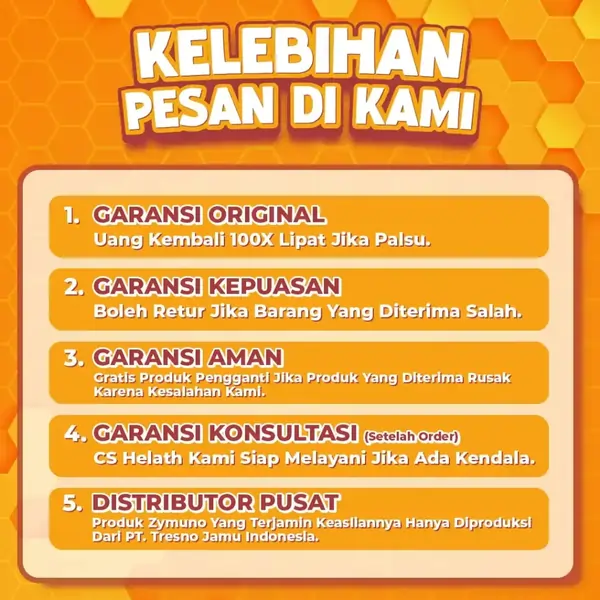 KELEBIHAN PESAN DI KAMI

1. GARANSI ORIGINAL
Uang Kembali 100X Lipat Jika Palsu.

2. GARANSI KEPUASAN
Boleh Retur Jika Barang Yang Diterima Salah.

3. GARANSI AMAN
Gratis Produk Pengganti Jika Produk Yang Diterima Rusak Karena Kesalahan Kami.

4. GARANSI KONSULTASI (Setelah Order)
CS Helath Kami Siap Melayani Jika Ada Kendala.

5. DISTRIBUTOR PUSAT
Produk Zymuno Yang Terjamin Keasliannya Hanya Diproduksi Dari PT. Tresno Jamu Indonesia.